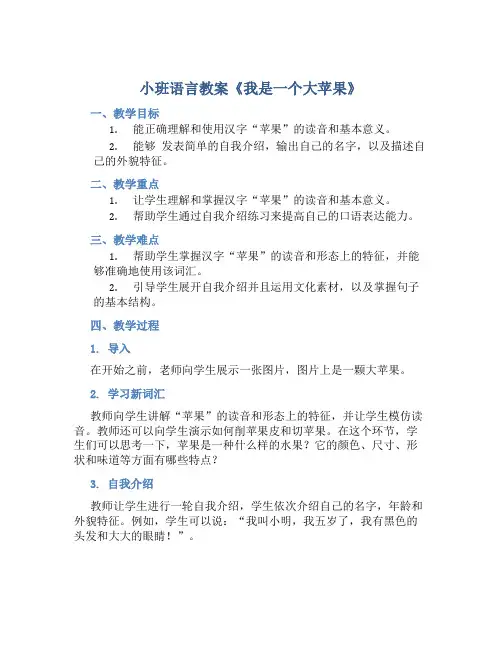 小班语言教案《我是一个大苹果》

一、教学目标

1. 能正确理解和使用汉字“苹果”的读音和基本意义。

2. 能够 发表简单的自我介绍，输出自己的名字，以及描述自己的外貌特征。

二、教学重点

1. 让学生理解和掌握汉字“苹果”的读音和基本意义。

2. 帮助学生通过自我介绍练习来提高自己的口语表达能力。

三、教学难点

1. 帮助学生掌握汉字“苹果”的读音和形态上的特征，并能够准确地使用该词汇。

2. 引导学生展开自我介绍并且运用文化素材，以及掌握句子的基本结构。

四、教学过程

1. 导入

在开始之前，老师向学生展示一张图片，图片上是一颗大苹果。

2. 学习新词汇

教师向学生讲解“苹果”的读音和形态上的特征，并让学生模仿读音。教师还可以向学生演示如何削苹果皮和切苹果。在这个环节，学生们可以思考一下，苹果是一种什么样的水果？它的颜色、尺寸、形状和味道等方面有哪些特点？

3. 自我介绍

教师让学生进行一轮自我介绍，学生依次介绍自己的名字，年龄和外貌特征。例如，学生可以说：“我叫小明，我五岁了，我有黑色的头发和大大的眼睛！”。